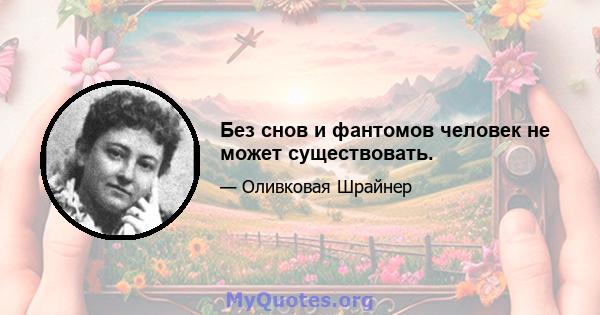 Без снов и фантомов человек не может существовать.

— Оливковая Шрайнер

MyQuotes.org